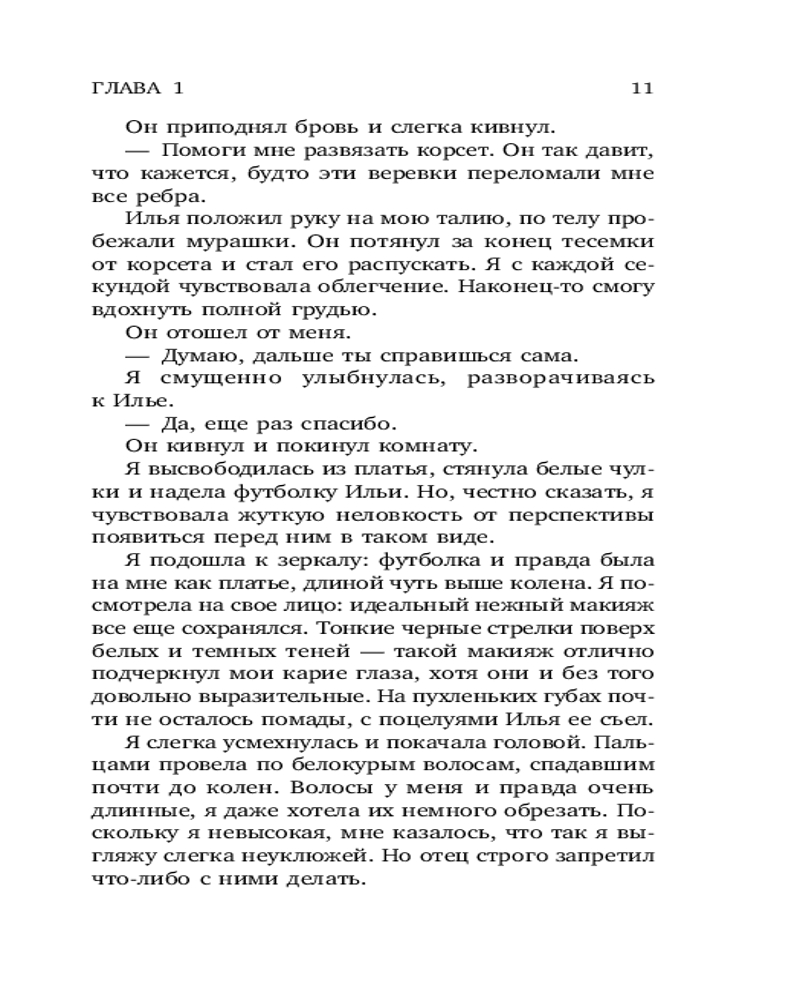 ГЛАВА 1 11

Он приподнял бровь и слегка кивнул.

— Помоги мне развязать корсет. Он так давит, что кажется, будто эти веревки переломали мне все ребра.

Илья положил руку на мою талию, по телу пробежали мурашки. Он потянул за конец тесемки от корсета и стал его распускать. Я с каждой секундой чувствовала облегчение. Наконец-то смогу вдохнуть полной грудью.

Он отошел от меня.

— Думаю, дальше ты справишься сама.

Я смущенно улыбнулась, разворачиваясь к Илье.

— Да, еще раз спасибо.

Он кивнул и покинул комнату.

Я высвободилась из платья, стянула белые чулки и надела футболку Ильи. Но, честно сказать, я чувствовала жуткую неловкость от перспективы появиться перед ним в таком виде.

Я подошла к зеркалу: футболка и правда была на мне как платье, длиной чуть выше колена. Я посмотрела на свое лицо: идеальный нежный макияж все еще сохранялся. Тонкие черные стрелки поверх белых и темных теней — такой макияж отлично подчеркнул мои карие глаза, хотя они и без того довольно выразительные. На пухленьких губах почти не осталось помады, с поцелуями Илья ее съел.

Я слегка усмехнулась и покачала головой. Пальцами провела по белокурым волосам, спадавшим почти до колен. Волосы у меня и правда очень длинные, я даже хотела их немного обрезать. Поскольку я невысокая, мне казалось, что так я выгляжу слегка неуклюжей. Но отец строго запретил что-либо с ними делать.